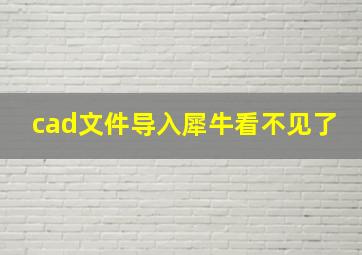 cad文件导入犀牛看不见了